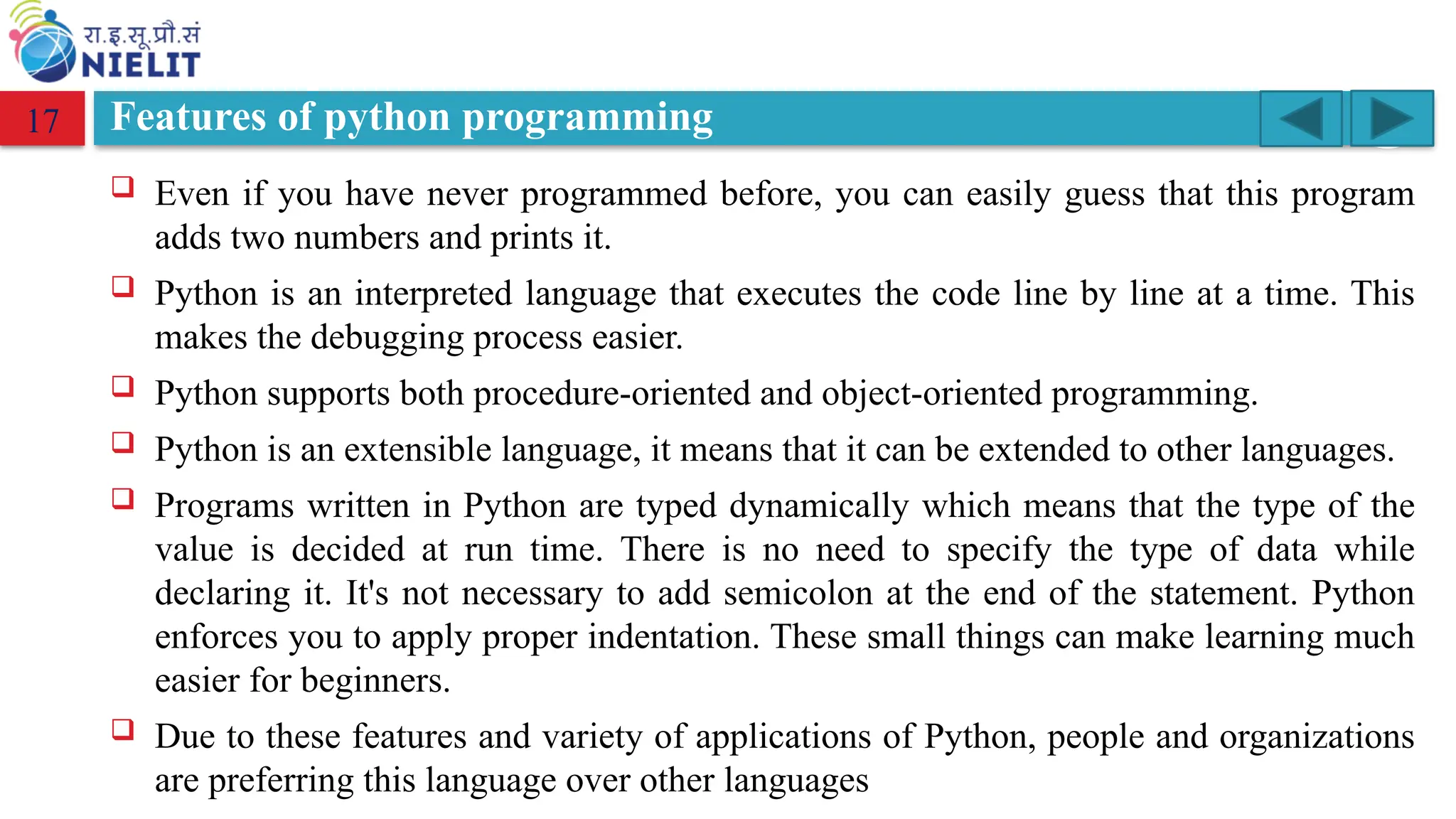 रा.इ.सू.प्रौ.सं
NIELIT

17

Features of python programming

❑ Even if you have never programmed before, you can easily guess that this program adds two numbers and prints it.

❑ Python is an interpreted language that executes the code line by line at a time. This makes the debugging process easier.

❑ Python supports both procedure-oriented and object-oriented programming.

❑ Python is an extensible language, it means that it can be extended to other languages.

❑ Programs written in Python are typed dynamically which means that the type of the value is decided at run time. There is no need to specify the type of data while declaring it. It's not necessary to add semicolon at the end of the statement. Python enforces you to apply proper indentation. These small things can make learning much easier for beginners.

❑ Due to these features and variety of applications of Python, people and organizations are preferring this language over other languages